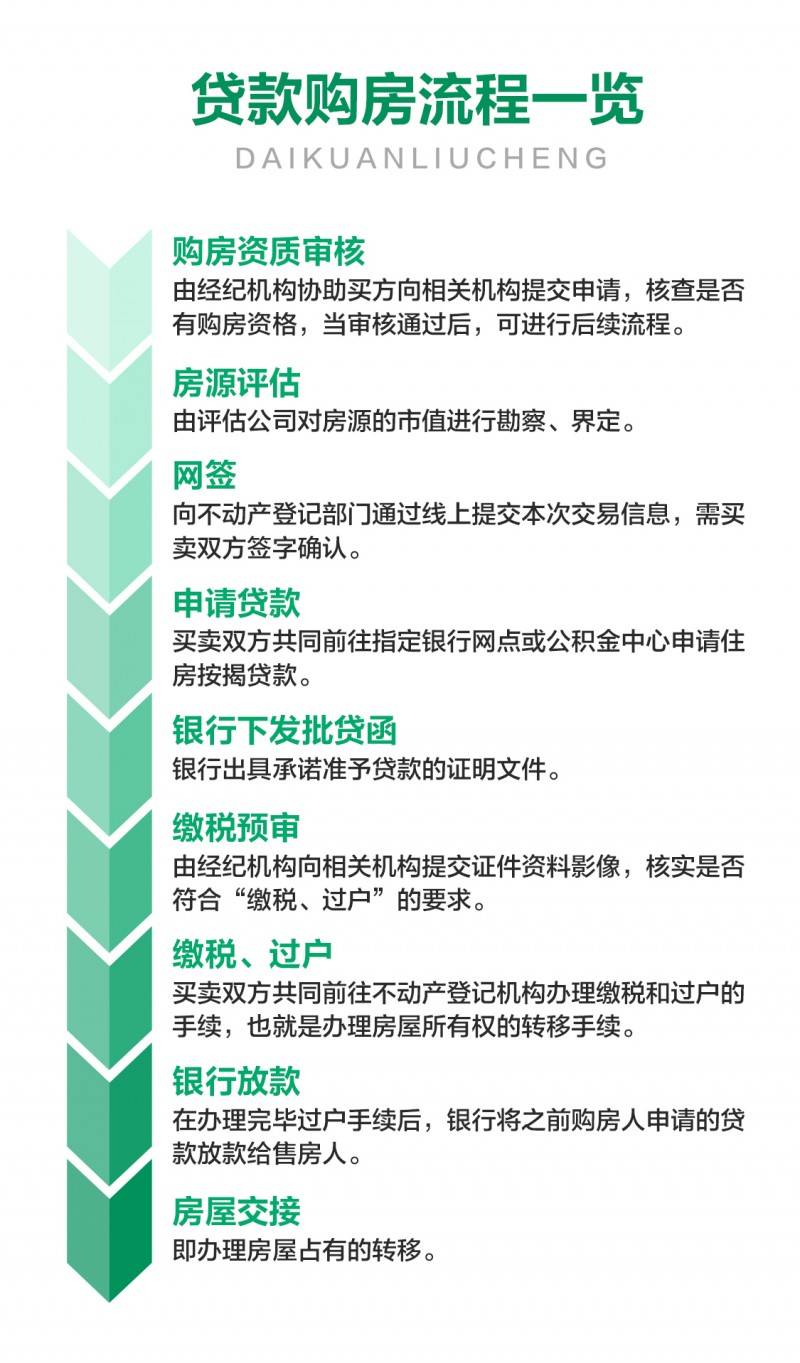 贷款购房流程一览

DAIKUANLIUCHENG

购房资质审核

由经纪机构协助买方向相关机构提交申请，核查是否有购房资格，当审核通过后，可进行后续流程。

房源评估

由评估公司对房源的市值进行勘察、界定。

网签

向不动产登记部门通过线上提交本次交易信息，需买卖双方签字确认。

申请贷款

买卖双方共同前往指定银行网点或公积金中心申请住房按揭贷款。

银行下发批贷函

银行出具承诺准予贷款的证明文件。

缴税预审

由经纪机构向相关机构提交证件资料影像，核实是否符合“缴税、过户”的要求。

缴税、过户

买卖双方共同前往不动产登记机构办理缴税和过户的手续，也就是办理房屋所有权的转移手续。

银行放款

在办理完毕过户手续后，银行将之前购房人申请的贷款放款给售房人。

房屋交接

即办理房屋占有的转移。